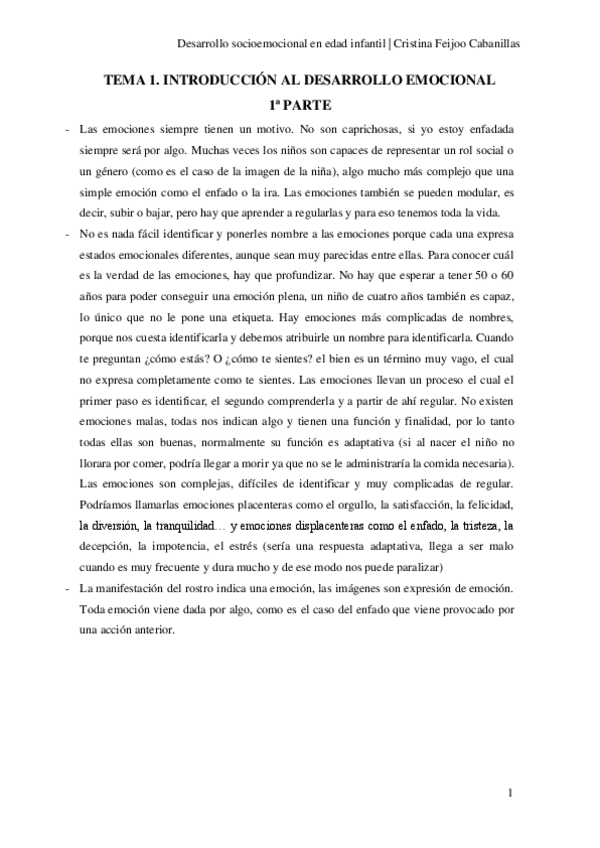 Desarrollo socioemocional en edad infantil | Cristina Feijoo Cabanillas

TEMA 1. INTRODUCCIÓN AL DESARROLLO EMOCIONAL

1ª PARTE

- Las emociones siempre tienen un motivo. No son caprichosas, si yo estoy enfadada siempre será por algo. Muchas veces los niños son capaces de representar un rol social o un género (como es el caso de la imagen de la niña), algo mucho más complejo que una simple emoción como el enfado o la ira. Las emociones también se pueden modular, es decir, subir o bajar, pero hay que aprender a regularlas y para eso tenemos toda la vida.

- No es nada fácil identificar y ponerles nombre a las emociones porque cada una expresa estados emocionales diferentes, aunque sean muy parecidas entre ellas. Para conocer cuál es la verdad de las emociones, hay que profundizar. No hay que esperar a tener 50 o 60 años para poder conseguir una emoción plena, un niño de cuatro años también es capaz, lo único que no le pone una etiqueta. Hay emociones más complicadas de nombres, porque nos cuesta identificarla y debemos atribuirle un nombre para identificarla. Cuando te preguntan ¿cómo estás? O ¿cómo te sientes? el bien es un término muy vago, el cual no expresa completamente como te sientes. Las emociones llevan un proceso el cual el primer paso es identificar, el segundo comprenderla y a partir de ahí regular. No existen emociones malas, todas nos indican algo y tienen una función y finalidad, por lo tanto todas ellas son buenas, normalmente su función es adaptativa (si al nacer el niño no llorara por comer, podría llegar a morir ya que no se le administraría la comida necesaria). Las emociones son complejas, difíciles de identificar y muy complicadas de regular. Podríamos llamarlas emociones placenteras como el orgullo, la satisfacción, la felicidad, la diversión, la tranquilidad… y emociones displacenteras como el enfado, la tristeza, la decepción, la impotencia, el estrés (sería una respuesta adaptativa, llega a ser malo cuando es muy frecuente y dura mucho y de ese modo nos puede paralizar)

- La manifestación del rostro indica una emoción, las imágenes son expresión de emoción. Toda emoción viene dada por algo, como es el caso del enfado que viene provocado por una acción anterior.

1